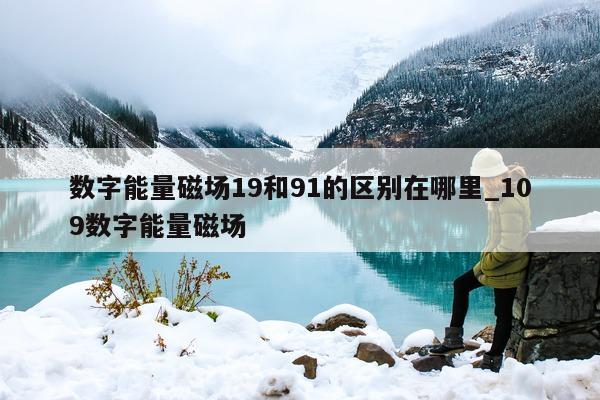 数字能量磁场19和91的区别在哪里_109数字能量磁场